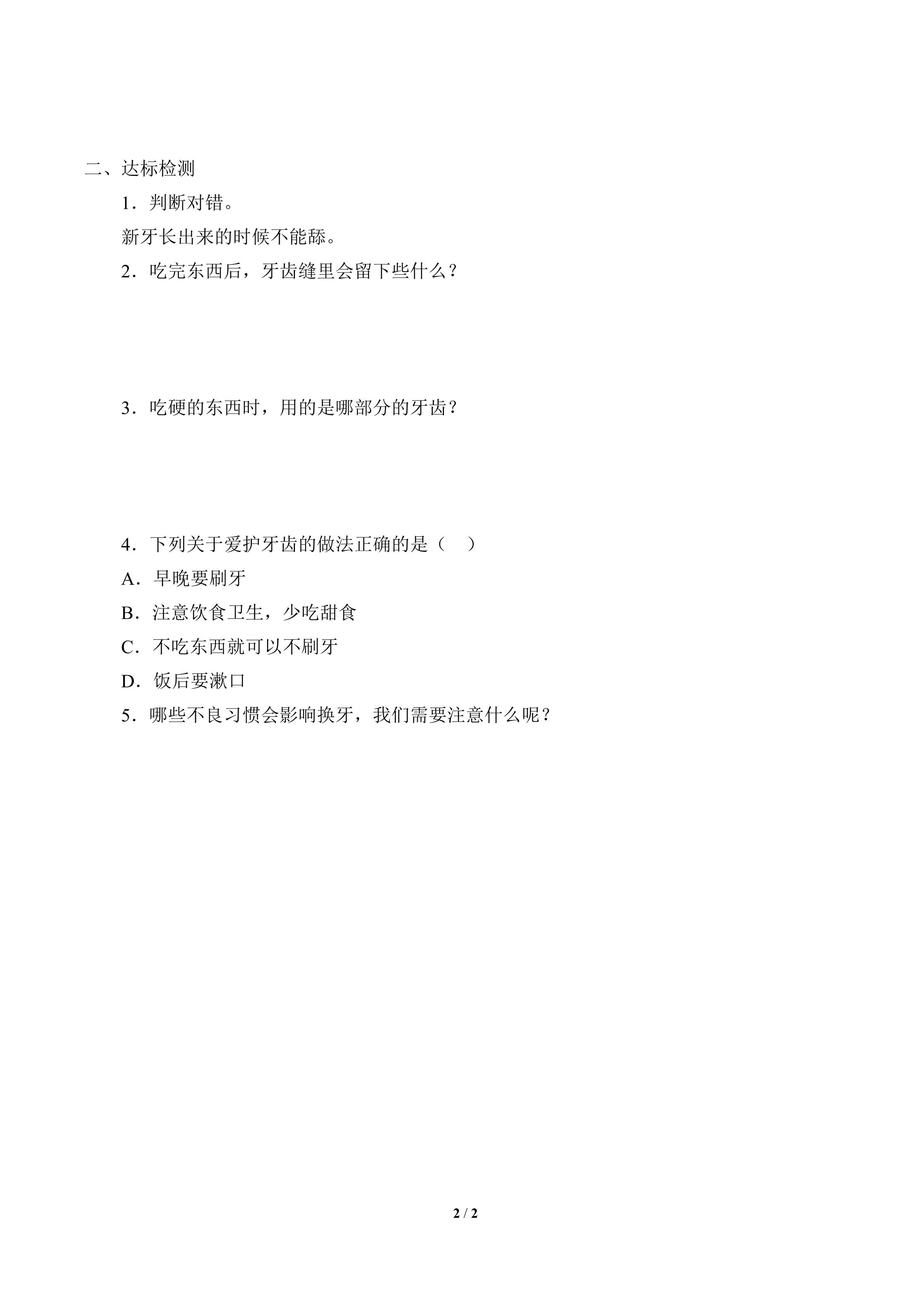 二、达标检测

1．判断对错。

新牙长出来的时候不能舔。

2．吃完东西后，牙齿缝里会留下些什么？

3．吃硬的东西时，用的是哪部分的牙齿？

4．下列关于爱护牙齿的做法正确的是（　）

A．早晚要刷牙

B．注意饮食卫生，少吃甜食

C．不吃东西就可以不刷牙

D．饭后要漱口

5．哪些不良习惯会影响换牙，我们需要注意什么呢？

2 / 2